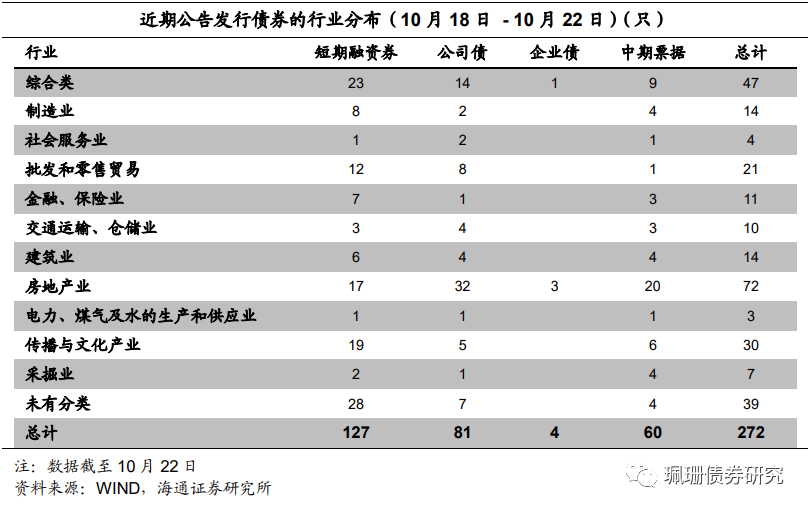 近期公告发行债券的行业分布（10 月 18 日 - 10 月 22 日）（只）

| 行业 | 短期融资券 | 公司债 | 企业债 | 中期票据 | 总计 |
|---|---|---|---|---|---|
| 综合类 | 23 | 14 | 1 | 9 | 47 |
| 制造业 | 8 | 2 | | 4 | 14 |
| 社会服务业 | 1 | 2 | | 1 | 4 |
| 批发和零售贸易 | 12 | 8 | | 1 | 21 |
| 金融、保险业 | 7 | 1 | | 3 | 11 |
| 交通运输、仓储业 | 3 | 4 | | 3 | 10 |
| 建筑业 | 6 | 4 | | 4 | 14 |
| 房地产业 | 17 | 32 | 3 | 20 | 72 |
| 电力、煤气及水的生产和供应业 | 1 | 1 | | 1 | 3 |
| 传播与文化产业 | 19 | 5 | | 6 | 30 |
| 采掘业 | 2 | 1 | | 4 | 7 |
| 未有分类 | 28 | 7 | | 4 | 39 |
| 总计 | 127 | 81 | 4 | 60 | 272 |

注：数据截至 10 月 22 日
资料来源：WIND，海通证券研究所

珮珊债券研究